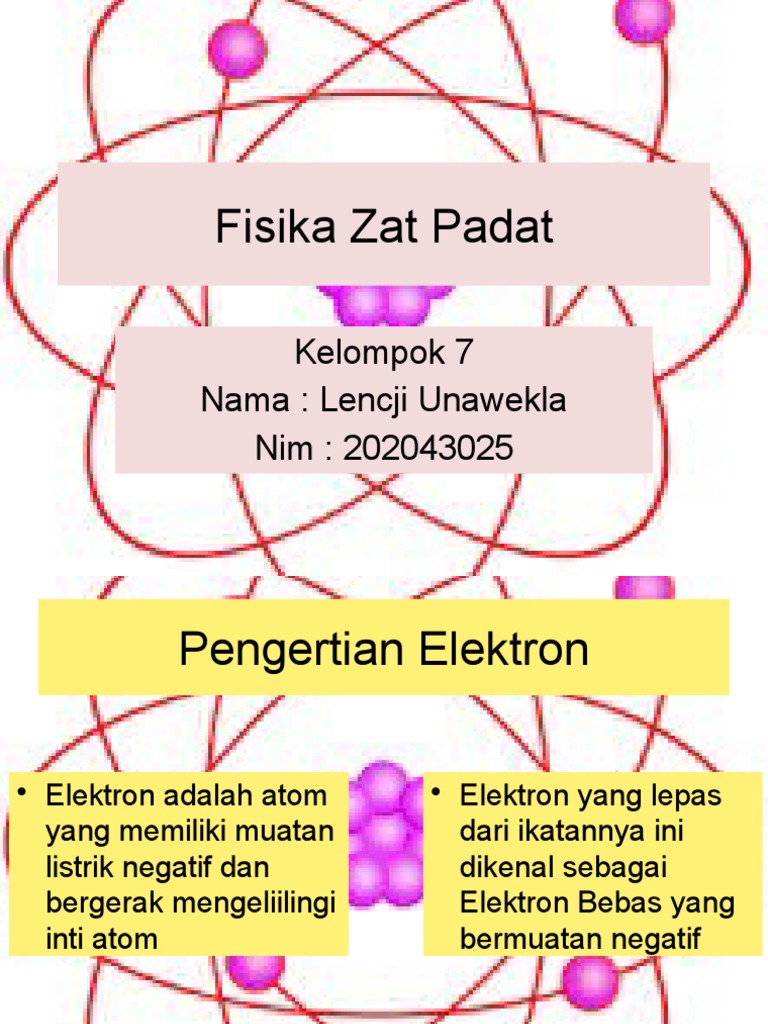 Fisika Zat Padat

Kelompok 7
Nama : Lencji Unawekla
Nim : 202043025

Pengertian Elektron

• Elektron adalah atom yang memiliki muatan listrik negatif dan bergerak mengeliilingi inti atom

• Elektron yang lepas dari ikatannya ini dikenal sebagai Elektron Bebas yang bermuatan negatif